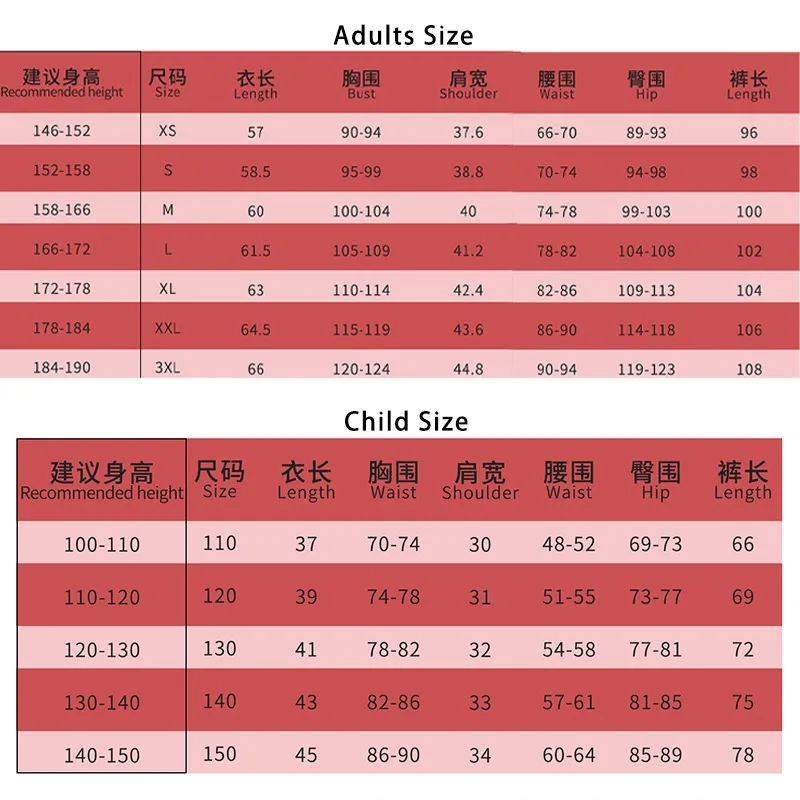 Adults Size

| 建议身高 Recommended height | 尺码 Size | 衣长 Length | 胸围 Bust | 肩宽 Shoulder | 腰围 Waist | 臀围 Hip | 裤长 Length |
|---|---|---|---|---|---|---|---|
| 146-152 | XS | 57 | 90-94 | 37.6 | 66-70 | 89-93 | 96 |
| 152-158 | S | 58.5 | 95-99 | 38.8 | 70-74 | 94-98 | 98 |
| 158-166 | M | 60 | 100-104 | 40 | 74-78 | 99-103 | 100 |
| 166-172 | L | 61.5 | 105-109 | 41.2 | 78-82 | 104-108 | 102 |
| 172-178 | XL | 63 | 110-114 | 42.4 | 82-86 | 109-113 | 104 |
| 178-184 | XXL | 64.5 | 115-119 | 43.6 | 86-90 | 114-118 | 106 |
| 184-190 | 3XL | 66 | 120-124 | 44.8 | 90-94 | 119-123 | 108 |

Child Size

| 建议身高 Recommended height | 尺码 Size | 衣长 Length | 胸围 Waist | 肩宽 Shoulder | 腰围 Waist | 臀围 Hip | 裤长 Length |
|---|---|---|---|---|---|---|---|
| 100-110 | 110 | 37 | 70-74 | 30 | 48-52 | 69-73 | 66 |
| 110-120 | 120 | 39 | 74-78 | 31 | 51-55 | 73-77 | 69 |
| 120-130 | 130 | 41 | 78-82 | 32 | 54-58 | 77-81 | 72 |
| 130-140 | 140 | 43 | 82-86 | 33 | 57-61 | 81-85 | 75 |
| 140-150 | 150 | 45 | 86-90 | 34 | 60-64 | 85-89 | 78 |